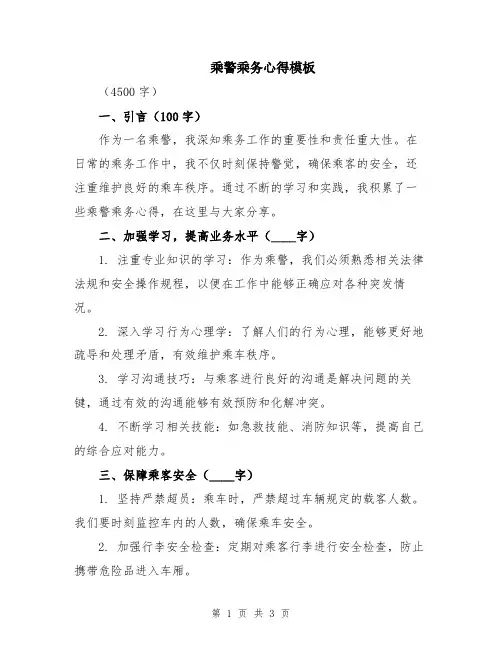 乘警乘务心得模板

（4500 字）

一、引言（100 字）

作为一名乘警，我深知乘务工作的重要性和责任重大性。在日常的乘务工作中，我不仅时刻保持警觉，确保乘客的安全，还注重维护良好的乘车秩序。通过不断的学习和实践，我积累了一些乘警乘务心得，在这里与大家分享。

二、加强学习，提高业务水平（____字）

1. 注重专业知识的学习：作为乘警，我们必须熟悉相关法律法规和安全操作规程，以便在工作中能够正确应对各种突发情况。

2. 深入学习行为心理学：了解人们的行为心理，能够更好地疏导和处理矛盾，有效维护乘车秩序。

3. 学习沟通技巧：与乘客进行良好的沟通是解决问题的关键，通过有效的沟通能够有效预防和化解冲突。

4. 不断学习相关技能：如急救技能、消防知识等，提高自己的综合应对能力。

三、保障乘客安全（____字）

1. 坚持严禁超员：乘车时，严禁超过车辆规定的载客人数。我们要时刻监控车内的人数，确保乘车安全。

2. 加强行李安全检查：定期对乘客行李进行安全检查，防止携带危险品进入车厢。

第 1 页 共 3 页